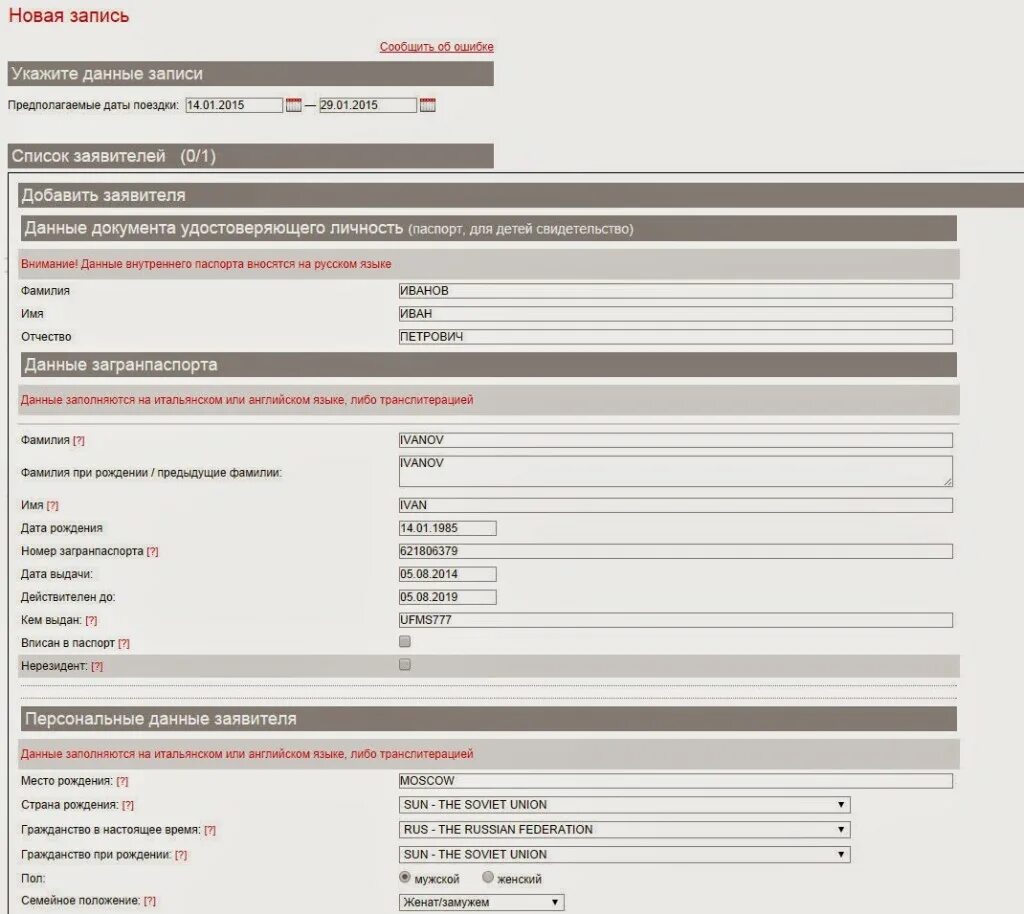 Новая запись

Сообщить об ошибке

Укажите данные записи

Предполагаемые даты поездки: 14.01.2015 — 29.01.2015

Список заявителей (0/1)

Добавить заявителя

Данные документа удостоверяющего личность (паспорт, для детей свидетельство)

Внимание! Данные внутреннего паспорта вносятся на русском языке

Фамилия ИВАНОВ
Имя ИВАН
Отчество ПЕТРОВИЧ

Данные загранпаспорта

Данные заполняются на итальянском или английском языке, либо транслитерацией

Фамилия [?] IVANOV
Фамилия при рождении / предыдущие фамилии: IVANOV
Имя [?] IVAN
Дата рождения 14.01.1985
Номер загранпаспорта [?] 621806379
Дата выдачи: 05.08.2014
Действителен до: 05.08.2019
Кем выдан: [?] UFMS777
Вписан в паспорт [?]
Нерезидент: [?]

Персональные данные заявителя

Данные заполняются на итальянском или английском языке, либо транслитерацией

Место рождения: [?] MOSCOW
Страна рождения: [?] SUN - THE SOVIET UNION
Гражданство в настоящее время: [?] RUS - THE RUSSIAN FEDERATION
Гражданство при рождении: [?] SUN - THE SOVIET UNION
Пол: мужской женский
Семейное положение: [?] Женат/замужем